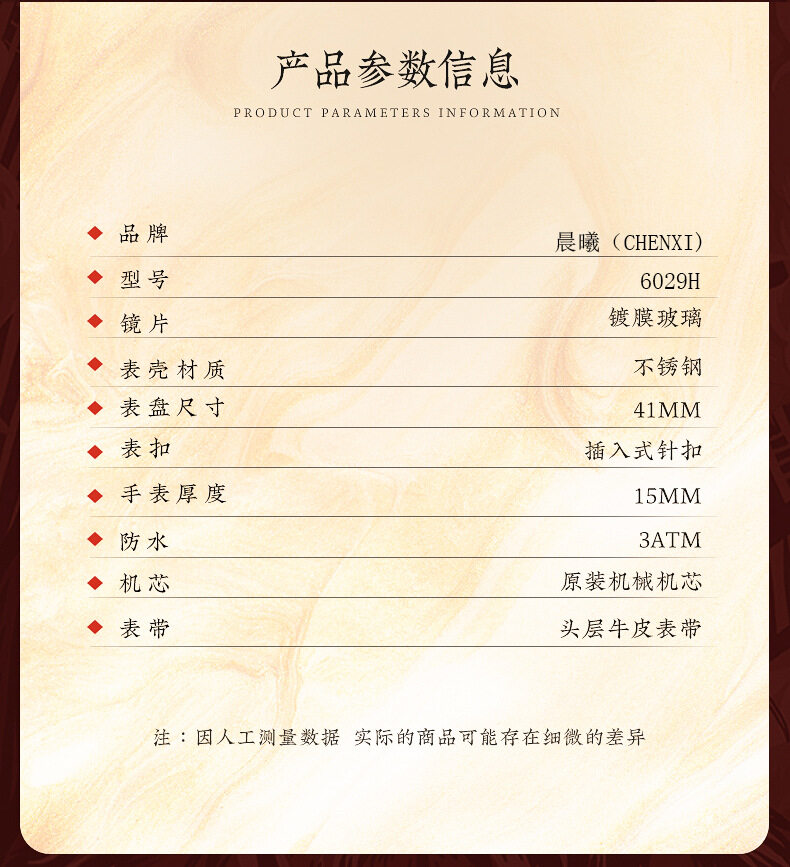 产品参数信息

PRODUCT PARAMETERS INFORMATION

◆ 品牌 晨曦（CHENXI）

◆ 型号 6029H

◆ 镜片 镀膜玻璃

◆ 表壳材质 不锈钢

◆ 表盘尺寸 41MM

◆ 表扣 插入式针扣

◆ 手表厚度 15MM

◆ 防水 3ATM

◆ 机芯 原装机械机芯

◆ 表带 头层牛皮表带

注：因人工测量数据 实际的商品可能存在细微的差异